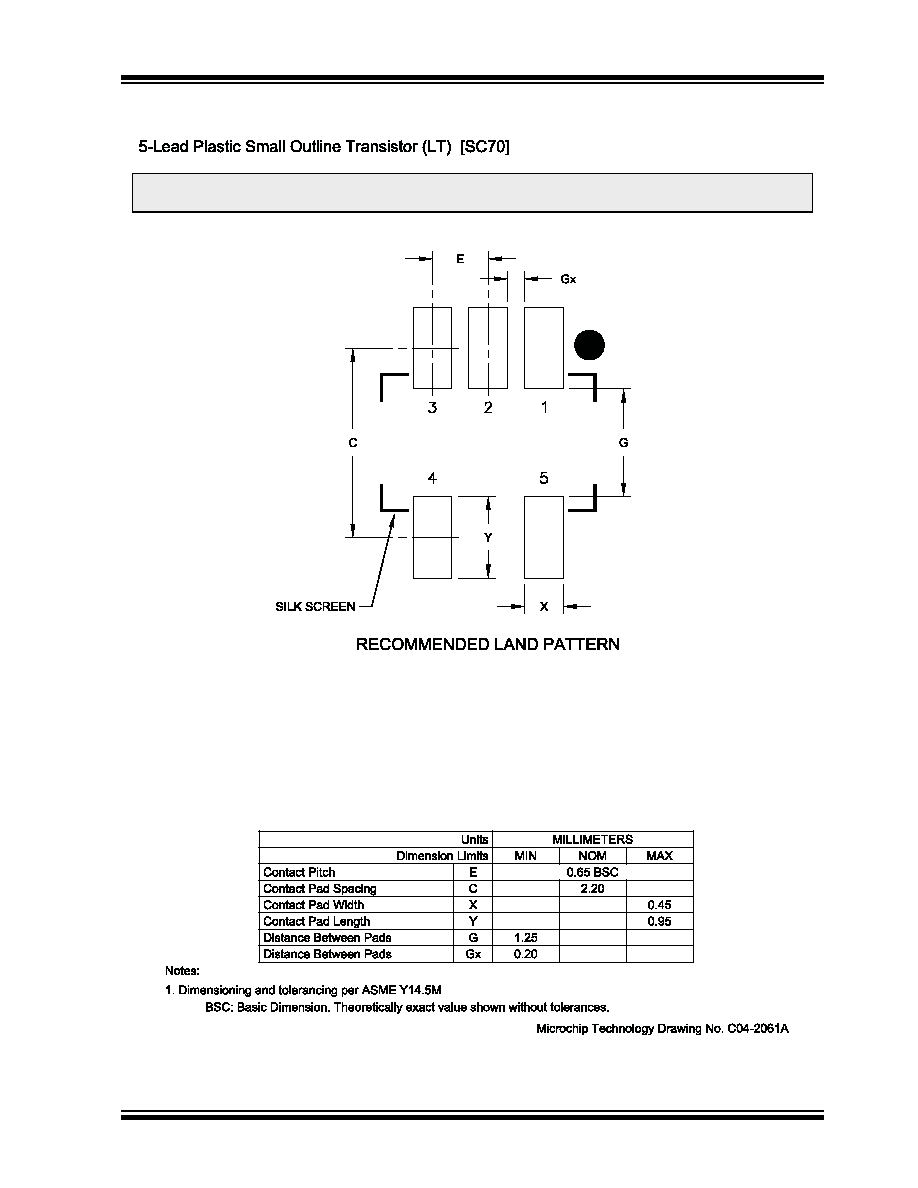 5-Lead Plastic Small Outline Transistor (LT) [SC70]

E

Gx

3 2 1

C

G

4 5

Y

SILK SCREEN

X

RECOMMENDED LAND PATTERN

| Units | | MILLIMETERS | | |
|---|---|---|---|---|
| Dimension Limits | | MIN | NOM | MAX |
| Contact Pitch | E | 0.65 BSC | | |
| Contact Pad Spacing | C | | 2.20 | |
| Contact Pad Width | X | | | 0.45 |
| Contact Pad Length | Y | | | 0.95 |
| Distance Between Pads | G | 1.25 | | |
| Distance Between Pads | Gx | 0.20 | | |

Notes:

1. Dimensioning and tolerancing per ASME Y14.5M

BSC: Basic Dimension. Theoretically exact value shown without tolerances.

Microchip Technology Drawing No. C04-2061A